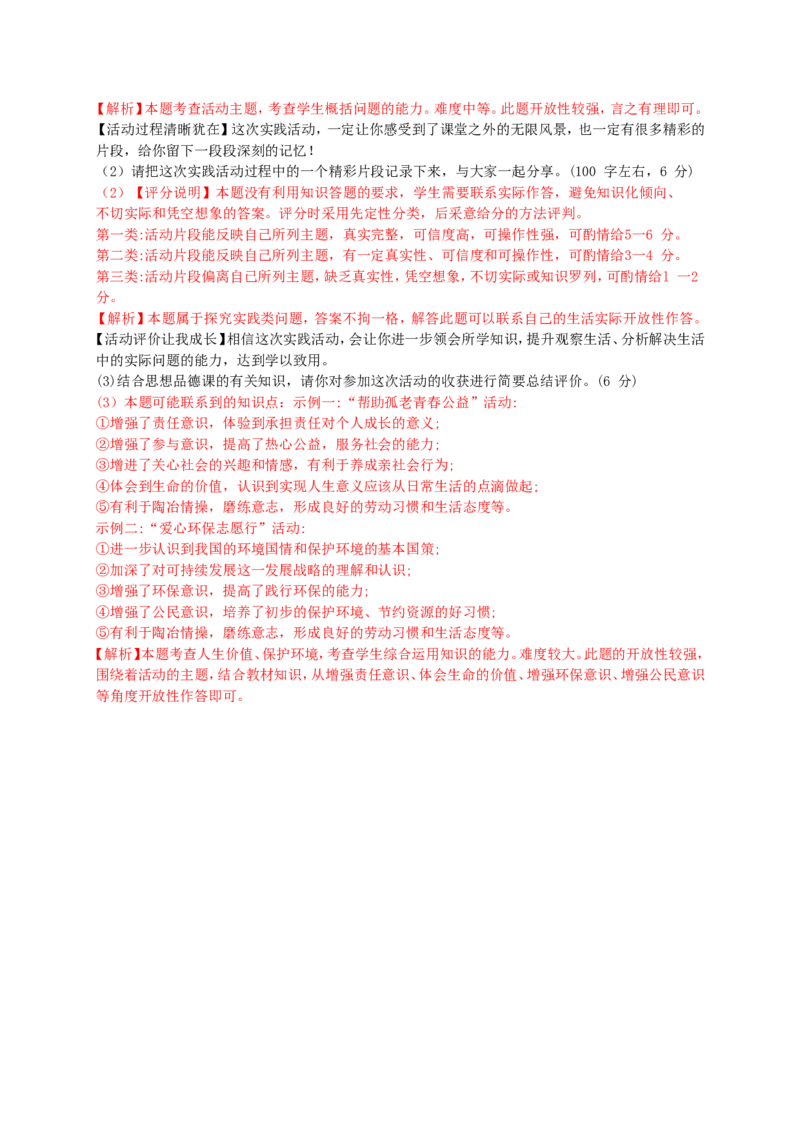 【解析】本题考查活动主题，考查学生概括问题的能力。难度中等。此题开放性较强，言之有理即可。

【活动过程清晰犹在】这次实践活动，一定让你感受到了课堂之外的无限风景，也一定有很多精彩的片段，给你留下一段段深刻的记忆！

（2）请把这次实践活动过程中的一个精彩片段记录下来，与大家一起分享。（100字左右，6分）

（2）【评分说明】本题没有利用知识答题的要求，学生需要联系实际作答，避免知识化倾向、不切实际和凭空想象的答案。评分时采用先定性分类，后采意给分的方法评判。

第一类:活动片段能反映自己所列主题，真实完整，可信度高，可操作性强，可酌情给5—6分。

第二类:活动片段能反映自己所列主题，有一定真实性、可信度和可操作性，可酌情给3—4分。

第三类:活动片段偏离自己所列主题，缺乏真实性，凭空想象，不切实际或知识罗列，可酌情给1—2分。

【解析】本题属于探究实践类问题，答案不拘一格，解答此题可以联系自己的生活实际开放性作答。

【活动评价让我成长】相信这次实践活动，会让你进一步领会所学知识，提升观察生活、分析解决生活中的实际问题的能力，达到学以致用。

(3)结合思想品德课的有关知识，请你对参加这次活动的收获进行简要总结评价。（6分）

（3）本题可能联系到的知识点：示例一：“帮助孤老青春公益”活动:
①增强了责任意识，体验到承担责任对个人成长的意义;
②增强了参与意识，提高了热心公益，服务社会的能力;
③增进了关心社会的兴趣和情感，有利于养成亲社会行为;
④体会到生命的价值，认识到实现人生意义应该从日常生活的点滴做起;
⑤有利于陶冶情操，磨练意志，形成良好的劳动习惯和生活态度等。
示例二：“爱心环保志愿行”活动:
①进一步认识到我国的环境国情和保护环境的基本国策;
②加深了对可持续发展这一发展战略的理解和认识;
③增强了环保意识，提高了践行环保的能力;
④增强了公民意识，培养了初步的保护环境、节约资源的好习惯;
⑤有利于陶冶情操，磨练意志，形成良好的劳动习惯和生活态度等。

【解析】本题考查人生价值、保护环境，考查学生综合运用知识的能力。难度较大。此题的开放性较强，围绕着活动的主题，结合教材知识，从增强责任意识、体会生命的价值、增强环保意识、增强公民意识等角度开放性作答即可。